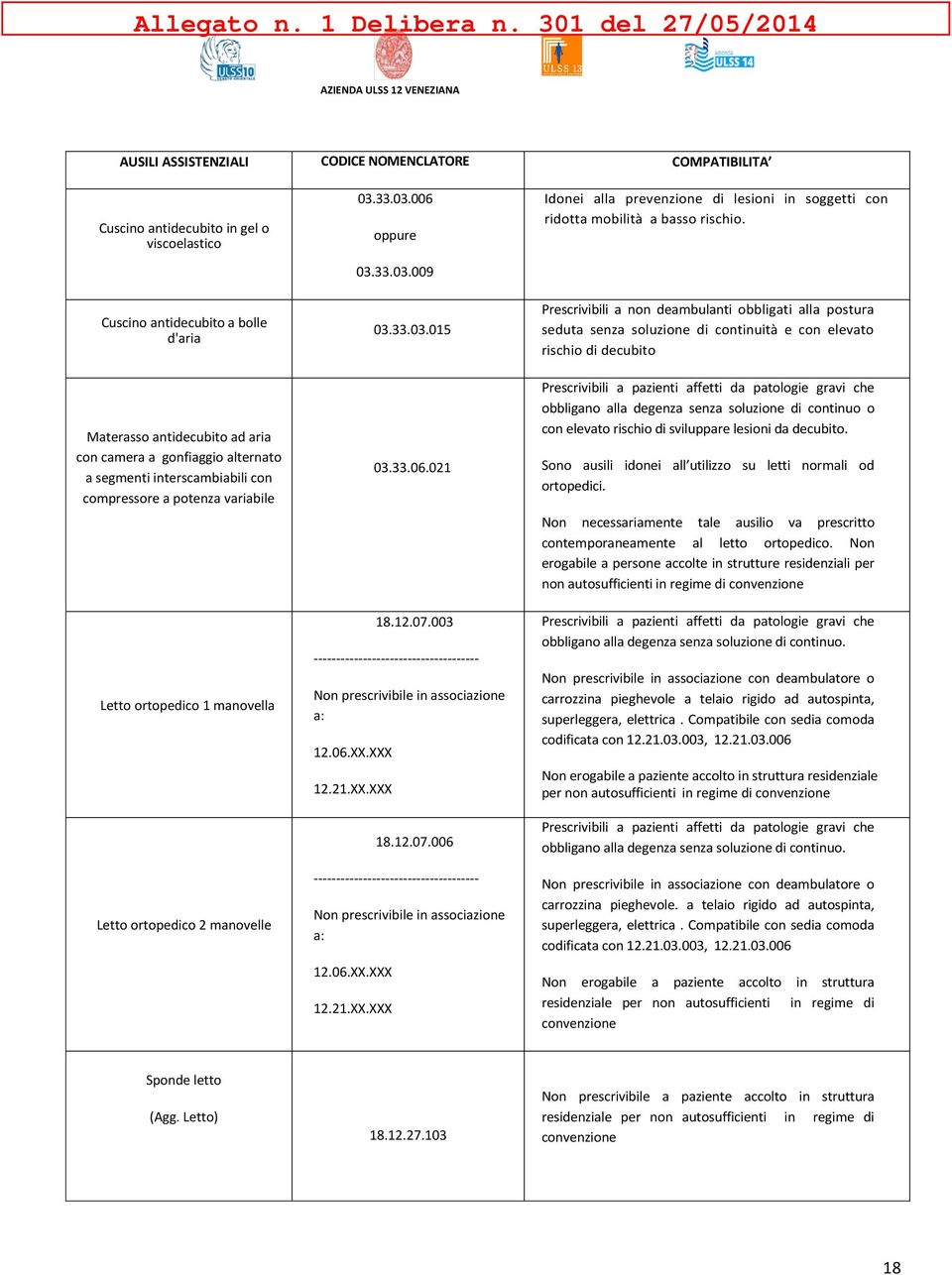 Allegato n. 1 Delibera n. 301 del 27/05/2014

ULSS 10

ULSS 13

ULSS 14

AZIENDA ULSS 12 VENEZIANA

| AUSILI ASSISTENZIALI | CODICE NOMENCLATORE | COMPATIBILITA' |
|---|---|---|
| Cuscino antidecubito in gel o viscoelastico | 03.33.03.006 oppure 03.33.03.009 | Idonei alla prevenzione di lesioni in soggetti con ridotta mobilità a basso rischio. |
| Cuscino antidecubito a bolle d'aria | 03.33.03.015 | Prescrivibili a non deambulanti obbligati alla postura seduta senza soluzione di continuità e con elevato rischio di decubito |
| Materasso antidecubito ad aria con camera a gonfiaggio alternato a segmenti interscambiabili con compressore a potenza variabile | 03.33.06.021 | Prescrivibili a pazienti affetti da patologie gravi che obbligano alla degenza senza soluzione di continuo o con elevato rischio di sviluppare lesioni da decubito. Sono ausili idonei all'utilizzo su letti normali od ortopedici. Non necessariamente tale ausilio va prescritto contemporaneamente al letto ortopedico. Non erogabile a persone accolte in strutture residenziali per non autosufficienti in regime di convenzione |
| Letto ortopedico 1 manovella | 18.12.07.003 ------------------------------------- Non prescrivibile in associazione a: 12.06.XX.XXX 12.21.XX.XXX | Prescrivibili a pazienti affetti da patologie gravi che obbligano alla degenza senza soluzione di continuo. Non prescrivibile in associazione con deambulatore o carrozzina pieghevole a telaio rigido ad autospinta, superleggera, elettrica . Compatibile con sedia comoda codificata con 12.21.03.003, 12.21.03.006 Non erogabile a paziente accolto in struttura residenziale per non autosufficienti in regime di convenzione |
| Letto ortopedico 2 manovelle | 18.12.07.006 ------------------------------------- Non prescrivibile in associazione a: 12.06.XX.XXX 12.21.XX.XXX | Prescrivibili a pazienti affetti da patologie gravi che obbligano alla degenza senza soluzione di continuo. Non prescrivibile in associazione con deambulatore o carrozzina pieghevole. a telaio rigido ad autospinta, superleggera, elettrica . Compatibile con sedia comoda codificata con 12.21.03.003, 12.21.03.006 Non erogabile a paziente accolto in struttura residenziale per non autosufficienti in regime di convenzione |
| Sponde letto (Agg. Letto) | 18.12.27.103 | Non prescrivibile a paziente accolto in struttura residenziale per non autosufficienti in regime di convenzione |

18